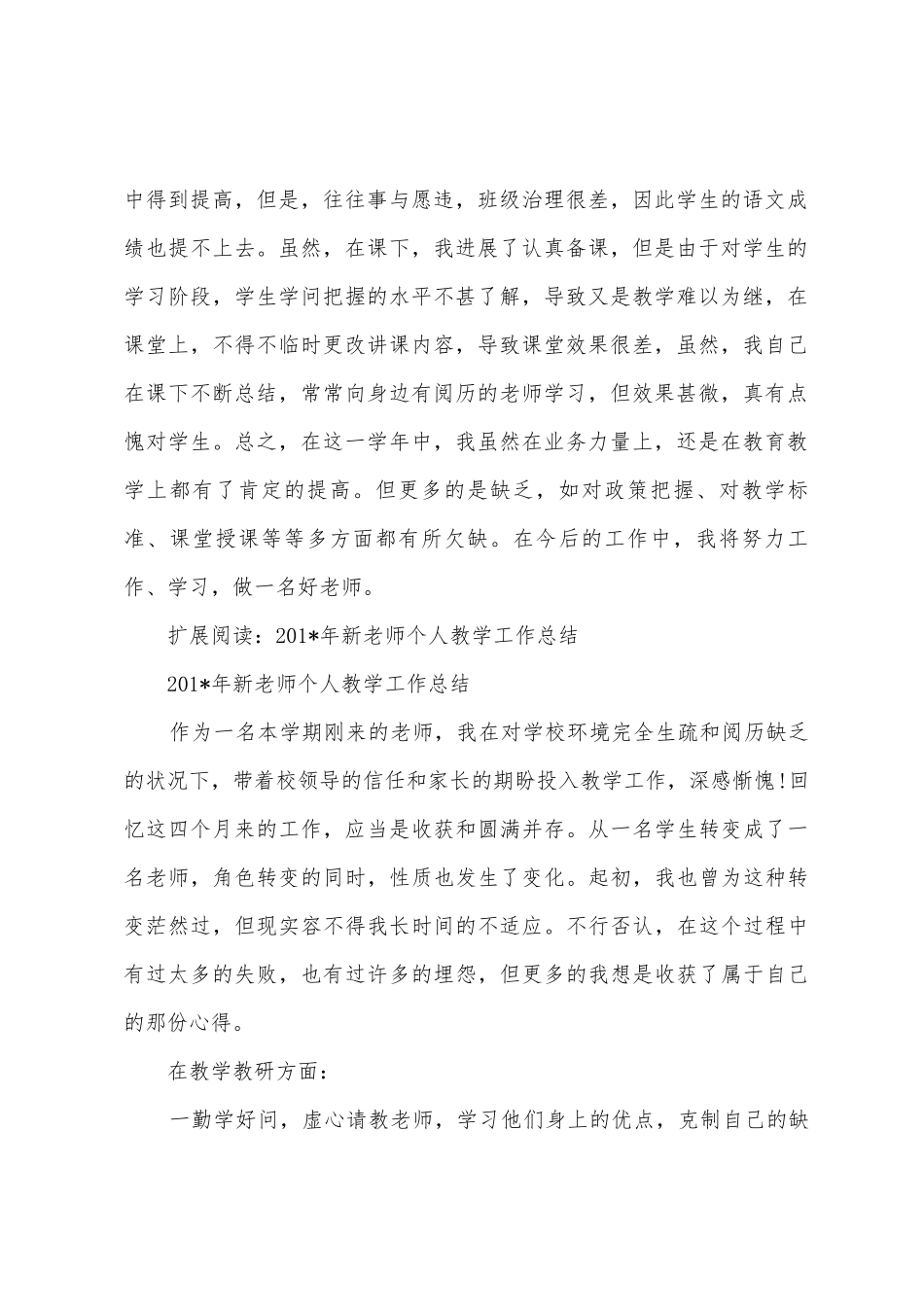 中得到提高，但是，往往事与愿违，班级治理很差，因此学生的语文成绩也提不上去。虽然，在课下，我进展了认真备课，但是由于对学生的学习阶段，学生学问把握的水平不甚了解，导致又是教学难以为继，在课堂上，不得不临时更改讲课内容，导致课堂效果很差，虽然，我自己在课下不断总结，常常向身边有阅历的老师学习，但效果甚微，真有点愧对学生。总之，在这一学年中，我虽然在业务力量上，还是在教育教学上都有了肯定的提高。但更多的是缺乏，如对政策把握、对教学标准、课堂授课等等多方面都有所欠缺。在今后的工作中，我将努力工作、学习，做一名好老师。

扩展阅读：201*年新老师个人教学工作总结

201*年新老师个人教学工作总结

作为一名本学期刚来的老师，我在对学校环境完全生疏和阅历缺乏的状况下，带着校领导的信任和家长的期盼投入教学工作，深感惭愧!回忆这四个月来的工作，应当是收获和圆满并存。从一名学生转变成了一名老师，角色转变的同时，性质也发生了变化。起初，我也曾为这种转变茫然过，但现实容不得我长时间的不适应。不行否认，在这个过程中有过太多的失败，也有过许多的埋怨，但更多的我想是收获了属于自己的那份心得。

在教学教研方面：

一勤学好问，虚心请教老师，学习他们身上的优点，克制自己的缺